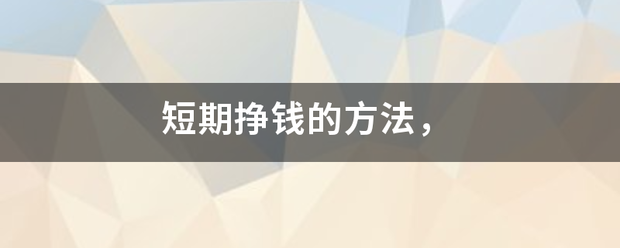 短期挣钱的方法，